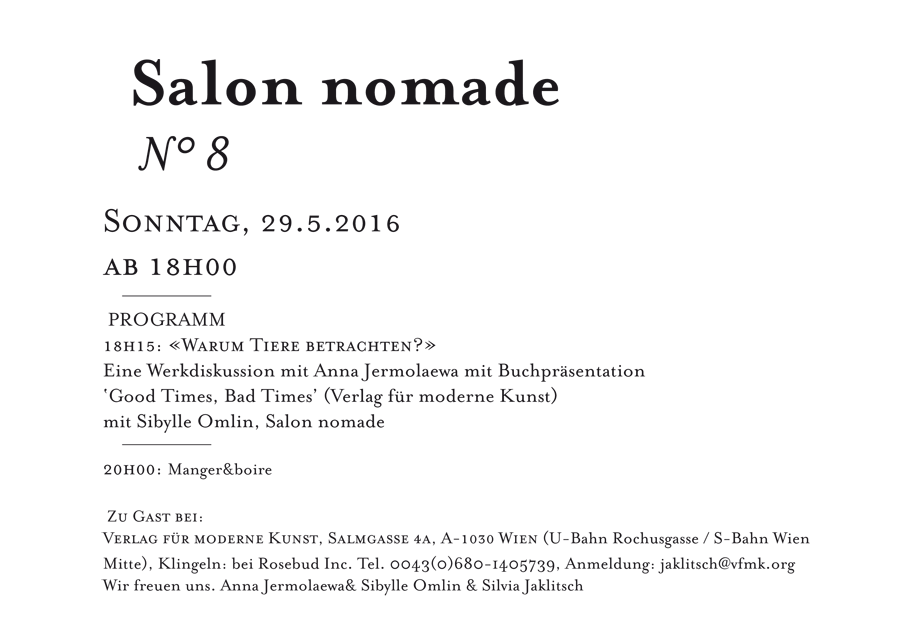 Salon nomade
N° 8

Sonntag, 29.5.2016
ab 18h00

PROGRAMM
18h15: «Warum Tiere betrachten?»
Eine Werkdiskussion mit Anna Jermolaewa mit Buchpräsentation 'Good Times, Bad Times' (Verlag für moderne Kunst) mit Sibylle Omlin, Salon nomade

20h00: Manger&boire

Zu Gast bei:
Verlag für moderne Kunst, Salmgasse 4a, A-1030 Wien (U-Bahn Rochusgasse / S-Bahn Wien Mitte), Klingeln: bei Rosebud Inc. Tel. 0043(0)680-1405739, Anmeldung: jaklitsch@vfmk.org
Wir freuen uns. Anna Jermolaewa& Sibylle Omlin & Silvia Jaklitsch